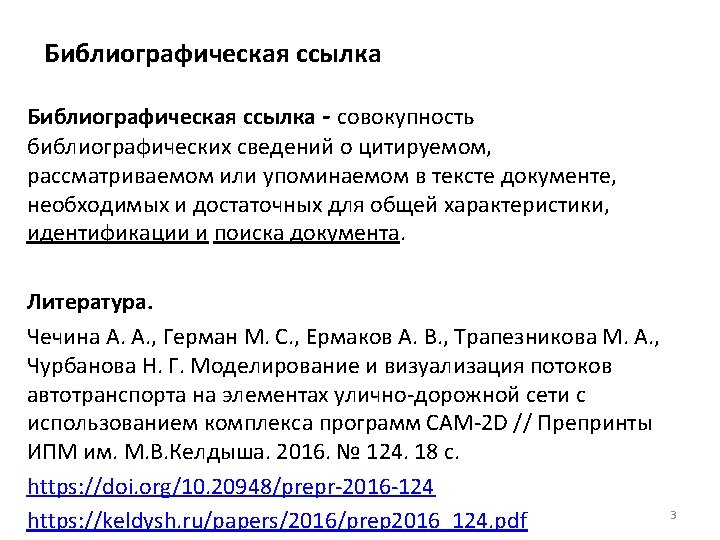 Библиографическая ссылка

Библиографическая ссылка - совокупность библиографических сведений о цитируемом, рассматриваемом или упоминаемом в тексте документе, необходимых и достаточных для общей характеристики, идентификации и поиска документа.

Литература.

Чечина А. А., Герман М. С., Ермаков А. В., Трапезникова М. А., Чурбанова Н. Г. Моделирование и визуализация потоков автотранспорта на элементах улично-дорожной сети с использованием комплекса программ CAM-2D // Препринты ИПМ им. М.В.Келдыша. 2016. № 124. 18 с.

https://doi.org/10.20948/prepr-2016-124

https://keldysh.ru/papers/2016/prep2016_124.pdf

3